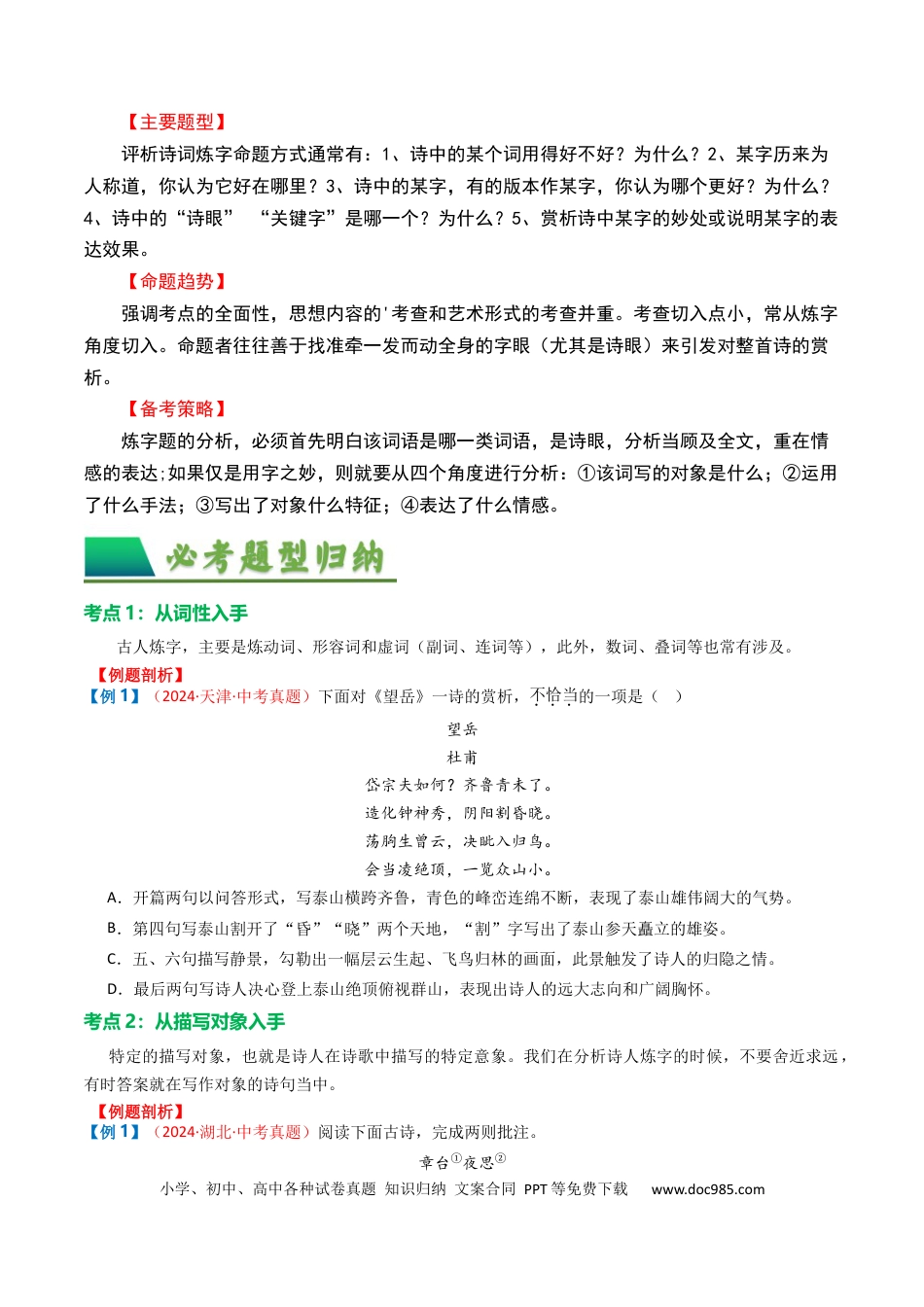 【主要题型】

评析诗词炼字命题方式通常有：1、诗中的某个词用得好不好？为什么？2、某字历来为人称道，你认为它好在哪里？3、诗中的某字，有的版本作某字，你认为哪个更好？为什么？4、诗中的“诗眼” “关键字”是哪一个？为什么？5、赏析诗中某字的妙处或说明某字的表达效果。

【命题趋势】

强调考点的全面性，思想内容的'考查和艺术形式的考查并重。考查切入点小，常从炼字角度切入。命题者往往善于找准牵一发而动全身的字眼（尤其是诗眼）来引发对整首诗的赏析。

【备考策略】

炼字题的分析，必须首先明白该词语是哪一类词语，是诗眼，分析当顾及全文，重在情感的表达;如果仅是用字之妙，则就要从四个角度进行分析：①该词写的对象是什么；②运用了什么手法；③写出了对象什么特征；④表达了什么情感。

必考题型归纳

考点1：从词性入手

古人炼字，主要是炼动词、形容词和虚词（副词、连词等），此外，数词、叠词等也常有涉及。

【例题剖析】

【例1】（2024·天津·中考真题）下面对《望岳》一诗的赏析，不恰当的一项是（ ）

望岳
杜甫
岱宗夫如何？齐鲁青未了。
造化钟神秀，阴阳割昏晓。
荡胸生曾云，决眦入归鸟。
会当凌绝顶，一览众山小。

A．开篇两句以问答形式，写泰山横跨齐鲁，青色的峰峦连绵不断，表现了泰山雄伟阔大的气势。

B．第四句写泰山割开了“昏”“晓”两个天地，“割”字写出了泰山参天矗立的雄姿。

C．五、六句描写静景，勾勒出一幅层云生起、飞鸟归林的画面，此景触发了诗人的归隐之情。

D．最后两句写诗人决心登上泰山绝顶俯视群山，表现出诗人的远大志向和广阔胸怀。

考点2：从描写对象入手

特定的描写对象，也就是诗人在诗歌中描写的特定意象。我们在分析诗人炼字的时候，不要舍近求远，有时答案就在写作对象的诗句当中。

【例题剖析】

【例1】（2024·湖北·中考真题）阅读下面古诗，完成两则批注。

章台$^{①}$夜思$^{②}$

小学、初中、高中各种试卷真题 知识归纳 文案合同 PPT等免费下载 www.doc985.com